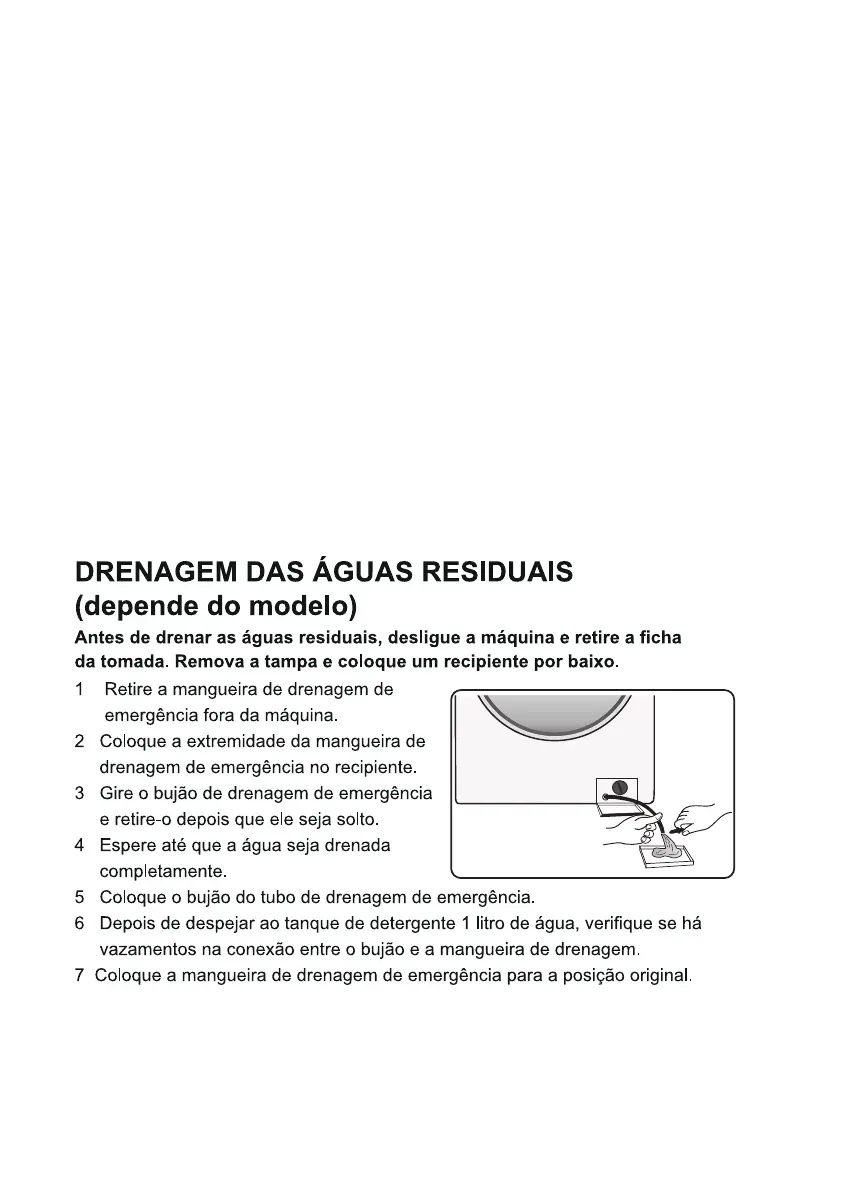 DRENAGEM DAS ÁGUAS RESIDUAIS
(depende do modelo)

Antes de drenar as águas residuais, desligue a máquina e retire a ficha da tomada. Remova a tampa e coloque um recipiente por baixo.

1 Retire a mangueira de drenagem de emergência fora da máquina.
2 Coloque a extremidade da mangueira de drenagem de emergência no recipiente.
3 Gire o bujão de drenagem de emergência e retire-o depois que ele seja solto.
4 Espere até que a água seja drenada completamente.
5 Coloque o bujão do tubo de drenagem de emergência.
6 Depois de despejar ao tanque de detergente 1 litro de água, verifique se há vazamentos na conexão entre o bujão e a mangueira de drenagem.
7 Coloque a mangueira de drenagem de emergência para a posição original.